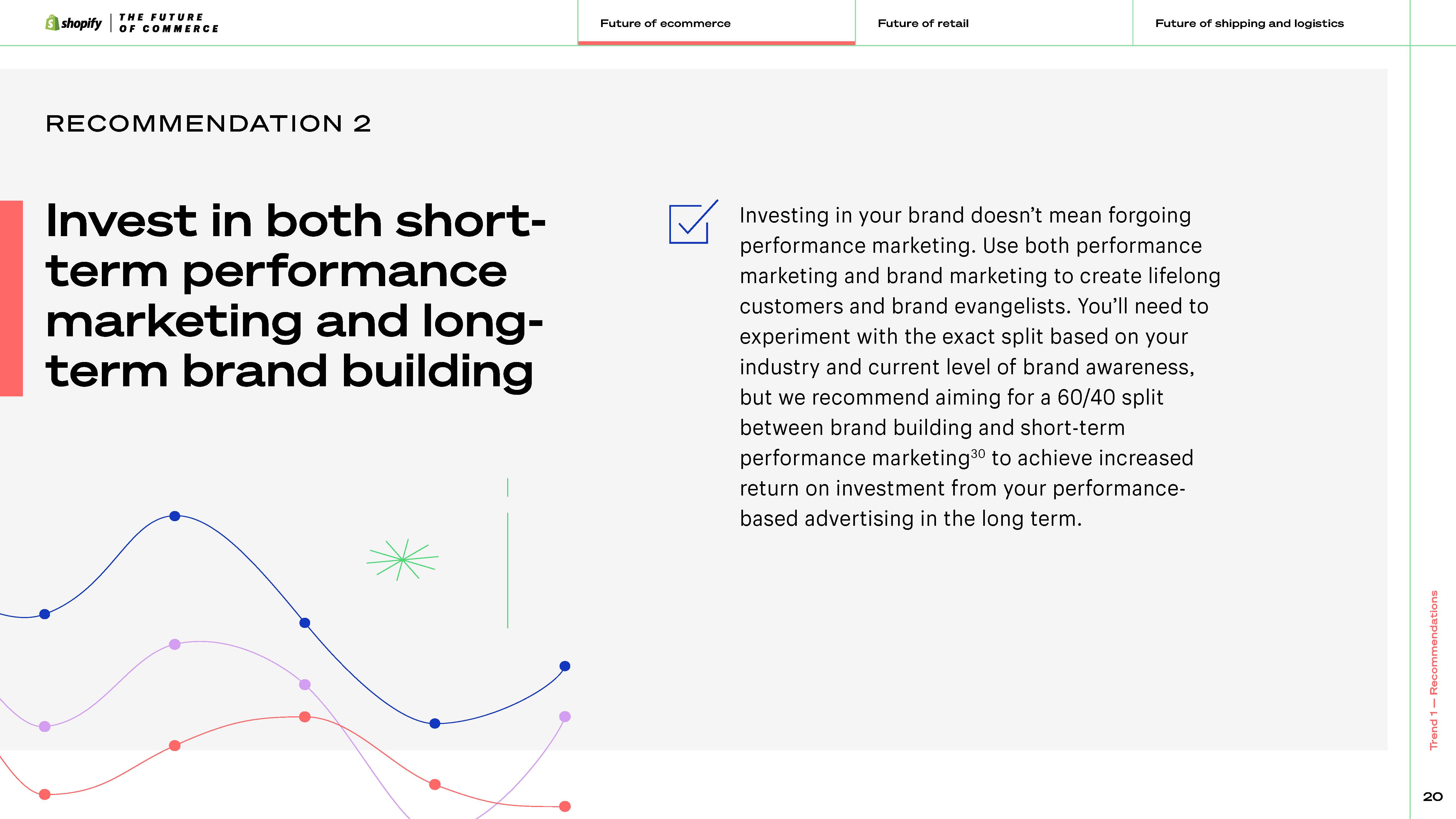 shopify THE FUTURE OF COMMERCE

Future of ecommerce

Future of retail

Future of shipping and logistics

RECOMMENDATION 2

Invest in both short-term performance marketing and long-term brand building

Investing in your brand doesn't mean forgoing performance marketing. Use both performance marketing and brand marketing to create lifelong customers and brand evangelists. You'll need to experiment with the exact split based on your industry and current level of brand awareness, but we recommend aiming for a 60/40 split between brand building and short-term performance marketing$^{30}$ to achieve increased return on investment from your performance-based advertising in the long term.

Trend 1 — Recommendations

20